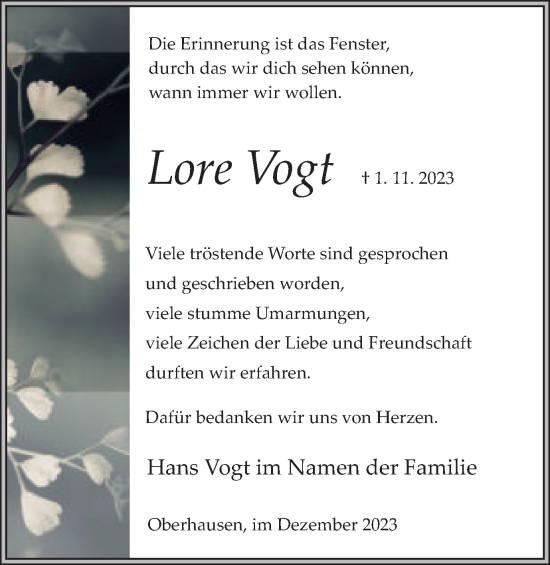 Die Erinnerung ist das Fenster,
durch das wir dich sehen können,
wann immer wir wollen.

Lore Vogt † 1. 11. 2023

Viele tröstende Worte sind gesprochen
und geschrieben worden,
viele stumme Umarmungen,
viele Zeichen der Liebe und Freundschaft
durften wir erfahren.

Dafür bedanken wir uns von Herzen.

Hans Vogt im Namen der Familie

Oberhausen, im Dezember 2023